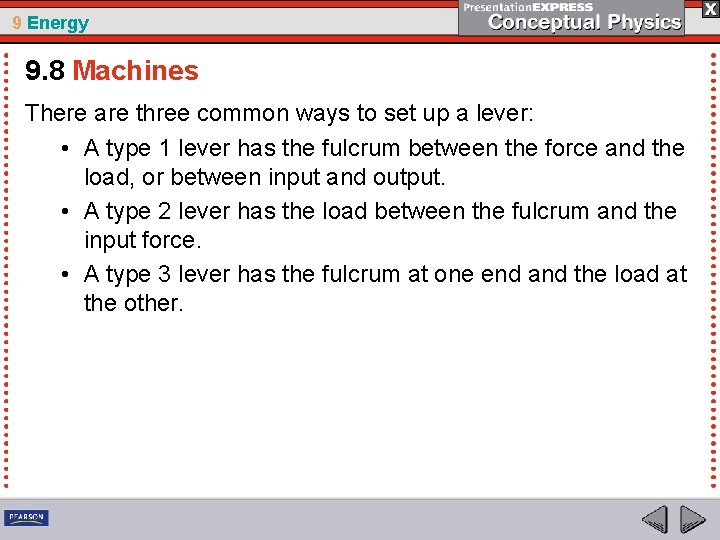 9 Energy

PresentationEXPRESS
Conceptual Physics

X

9.8 Machines

There are three common ways to set up a lever:

• A type 1 lever has the fulcrum between the force and the load, or between input and output.
• A type 2 lever has the load between the fulcrum and the input force.
• A type 3 lever has the fulcrum at one end and the load at the other.

PEARSON